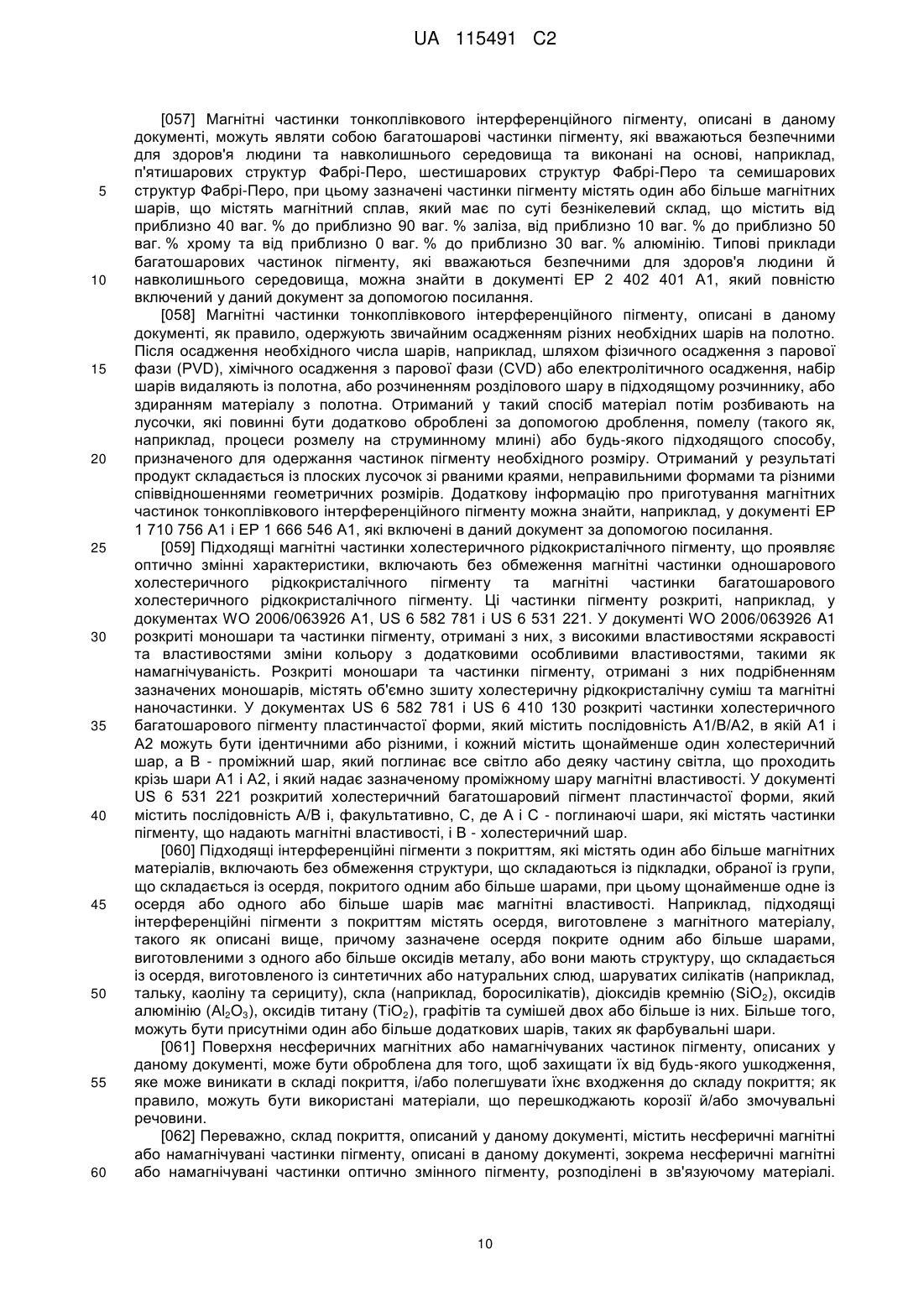 UA 115491 C2

[057] Магнітні частинки тонкоплівкового інтерференційного пігменту, описані в даному документі, можуть являти собою багатошарові частинки пігменту, які вважаються безпечними для здоров'я людини та навколишнього середовища та виконані на основі, наприклад, п'ятишарових структур Фабрі-Перо, шестишарових структур Фабрі-Перо та семишарових структур Фабрі-Перо, при цьому зазначені частинки пігменту містять один або більше магнітних шарів, що містять магнітний сплав, який має по суті безнікелевий склад, що містить від приблизно 40 ваг. % до приблизно 90 ваг. % заліза, від приблизно 10 ваг. % до приблизно 50 ваг. % хрому та від приблизно 0 ваг. % до приблизно 30 ваг. % алюмінію. Типові приклади багатошарових частинок пігменту, які вважаються безпечними для здоров'я людини й навколишнього середовища, можна знайти в документі EP 2 402 401 A1, який повністю включений у даний документ за допомогою посилання.

[058] Магнітні частинки тонкоплівкового інтерференційного пігменту, описані в даному документі, як правило, одержують звичайним осадженням різних необхідних шарів на полотно. Після осадження необхідного числа шарів, наприклад, шляхом фізичного осадження з парової фази (PVD), хімічного осадження з парової фази (CVD) або електролітичного осадження, набір шарів видаляють із полотна, або розчиненням розділового шару в підходящому розчиннику, або здиранням матеріалу з полотна. Отриманий у такий спосіб матеріал потім розбивають на лусочки, які повинні бути додатково оброблені за допомогою дроблення, помелу (такого як, наприклад, процеси розмелу на струминному млині) або будь-якого підходящого способу, призначеного для одержання частинок пігменту необхідного розміру. Отриманий у результаті продукт складається із плоских лусочок зі рваними краями, неправильними формами та різними співвідношеннями геометричних розмірів. Додаткову інформацію про приготування магнітних частинок тонкоплівкового інтерференційного пігменту можна знайти, наприклад, у документі EP 1 710 756 A1 і EP 1 666 546 A1, які включені в даний документ за допомогою посилання.

[059] Підходящі магнітні частинки холестеричного рідкокристалічного пігменту, що проявляє оптично змінні характеристики, включають без обмеження магнітні частинки одношарового холестеричного рідкокристалічного пігменту та магнітні частинки багатошарового холестеричного рідкокристалічного пігменту. Ці частинки пігменту розкриті, наприклад, у документах WO 2006/063926 A1, US 6 582 781 і US 6 531 221. У документі WO 2006/063926 A1 розкриті моношари та частинки пігменту, отримані з них, з високими властивостями яскравості та властивостями зміни кольору з додатковими особливими властивостями, такими як намагнічуваність. Розкриті моношари та частинки пігменту, отримані з них подрібненням зазначених моношарів, містять об'ємно зшиту холестеричну рідкокристалічну суміш та магнітні наночастинки. У документах US 6 582 781 і US 6 410 130 розкриті частинки холестеричного багатошарового пігменту пластинчастої форми, який містить послідовність A1/B/A2, в якій A1 і A2 можуть бути ідентичними або різними, і кожний містить щонайменше один холестеричний шар, а B - проміжний шар, який поглинає все світло або деяку частину світла, що проходить крізь шари A1 і A2, і який надає зазначеному проміжному шару магнітні властивості. У документі US 6 531 221 розкритий холестеричний багатошаровий пігмент пластинчастої форми, який містить послідовність A/B і, факультативно, C, де A і C - поглинаючі шари, які містять частинки пігменту, що надають магнітні властивості, і B - холестеричний шар.

[060] Підходящі інтерференційні пігменти з покриттям, які містять один або більше магнітних матеріалів, включають без обмеження структури, що складаються із підкладки, обраної із групи, що складається із осердя, покритого одним або більше шарами, при цьому щонайменше одне із осердя або одного або більше шарів має магнітні властивості. Наприклад, підходящі інтерференційні пігменти з покриттям містять осердя, виготовлене з магнітного матеріалу, такого як описані вище, причому зазначене осердя покрите одним або більше шарами, виготовленими з одного або більше оксидів металу, або вони мають структуру, що складається із осердя, виготовленого із синтетичних або натуральних слюд, шаруватих силікатів (наприклад, тальку, каоліну та серициту), скла (наприклад, боросилікатів), діоксидів кремнію ($SiO_2$), оксидів алюмінію ($Al_2O_3$), оксидів титану ($TiO_2$), графітів та сумішей двох або більше із них. Більше того, можуть бути присутніми один або більше додаткових шарів, таких як фарбувальні шари.

[061] Поверхня несферичних магнітних або намагнічуваних частинок пігменту, описаних у даному документі, може бути оброблена для того, щоб захищати їх від будь-якого ушкодження, яке може виникати в складі покриття, і/або полегшувати їхнє входження до складу покриття; як правило, можуть бути використані матеріали, що перешкоджають корозії й/або змочувальні речовини.

[062] Переважно, склад покриття, описаний у даному документі, містить несферичні магнітні або намагнічувані частинки пігменту, описані в даному документі, зокрема несферичні магнітні або намагнічувані частинки оптично змінного пігменту, розподілені в зв'язуючому матеріалі.

5
10
15
20
25
30
35
40
45
50
55
60

10